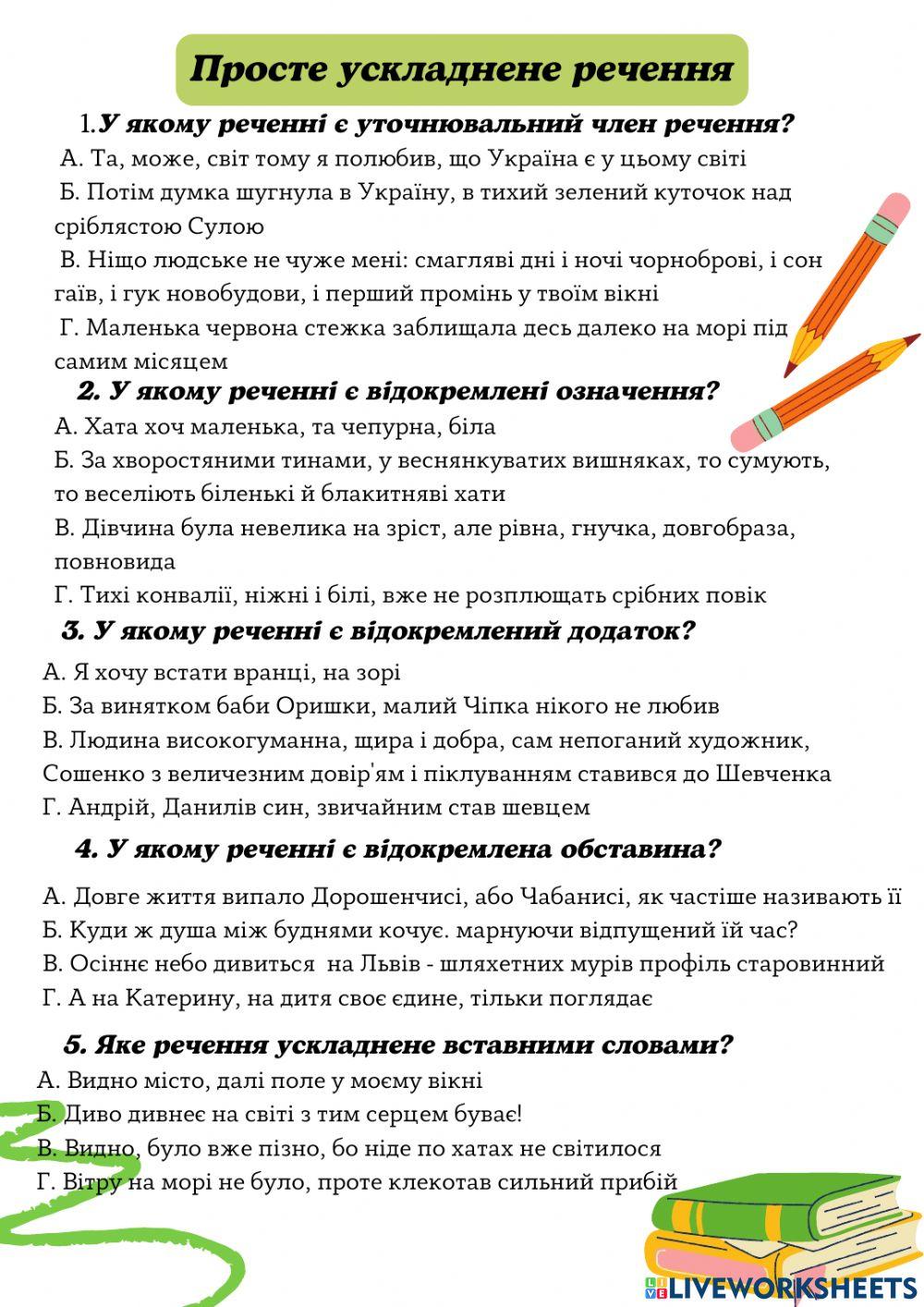 Просте ускладнене речення

1.У якому реченні є уточнювальний член речення?
А. Та, може, світ тому я полюбив, що Україна є у цьому світі
Б. Потім думка шугнула в Україну, в тихий зелений куточок над сріблястою Сулою
В. Ніщо людське не чуже мені: смагляві дні і ночі чорноброві, і сон гаїв, і гук новобудови, і перший промінь у твоїм вікні
Г. Маленька червона стежка заблищала десь далеко на морі під самим місяцем

2. У якому реченні є відокремлені означення?
А. Хата хоч маленька, та чепурна, біла
Б. За хворостяними тинами, у веснянкуватих вишняках, то сумують, то веселіють біленькі й блакитняві хати
В. Дівчина була невелика на зріст, але рівна, гнучка, довгобраза, повновида
Г. Тихі конвалії, ніжні і білі, вже не розплющать срібних повік

3. У якому реченні є відокремлений додаток?
А. Я хочу встати вранці, на зорі
Б. За винятком баби Оришки, малий Чіпка нікого не любив
В. Людина високогуманна, щира і добра, сам непоганий художник, Сошенко з величезним довір'ям і піклуванням ставився до Шевченка
Г. Андрій, Данилів син, звичайним став шевцем

4. У якому реченні є відокремлена обставина?
А. Довге життя випало Дорошенчисі, або Чабанисі, як частіше називають її
Б. Куди ж душа між буднями кочує. марнуючи відпущений їй час?
В. Осіннє небо дивиться на Львів - шляхетних мурів профіль старовинний
Г. А на Катерину, на дитя своє єдине, тільки поглядає

5. Яке речення ускладнене вставними словами?
А. Видно місто, далі поле у моєму вікні
Б. Диво дивнеє на світі з тим серцем буває!
В. Видно, було вже пізно, бо ніде по хатах не світилося
Г. Вітру на морі не було, проте клекотав сильний прибій

LIVEWORKSHEETS